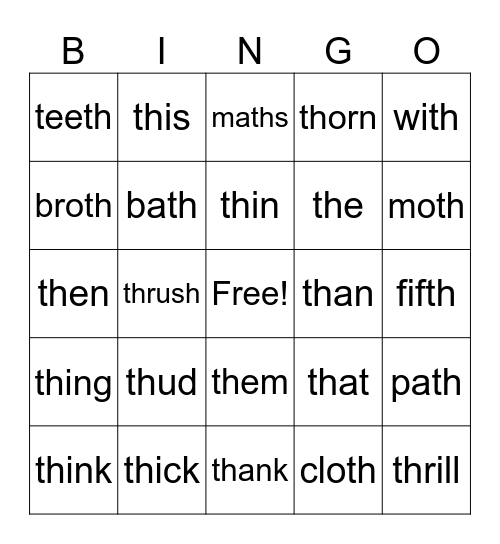 | B | I | N | G | O |
|---|---|---|---|---|
| teeth | this | maths | thorn | with |
| broth | bath | thin | the | moth |
| then | thrush | Free! | than | fifth |
| thing | thud | them | that | path |
| think | thick | thank | cloth | thrill |